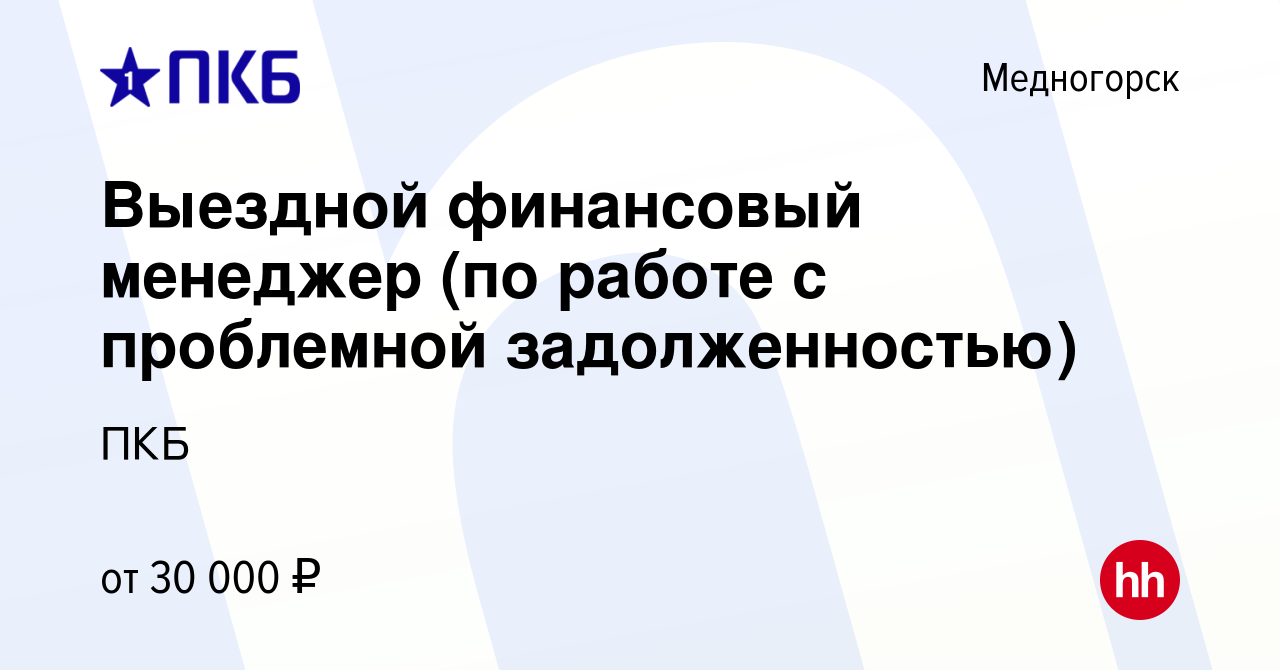 1 ПКБ

Медногорск

Выездной финансовый менеджер (по работе с проблемной задолженностью)

ПКБ

от 30 000 ₽

hh